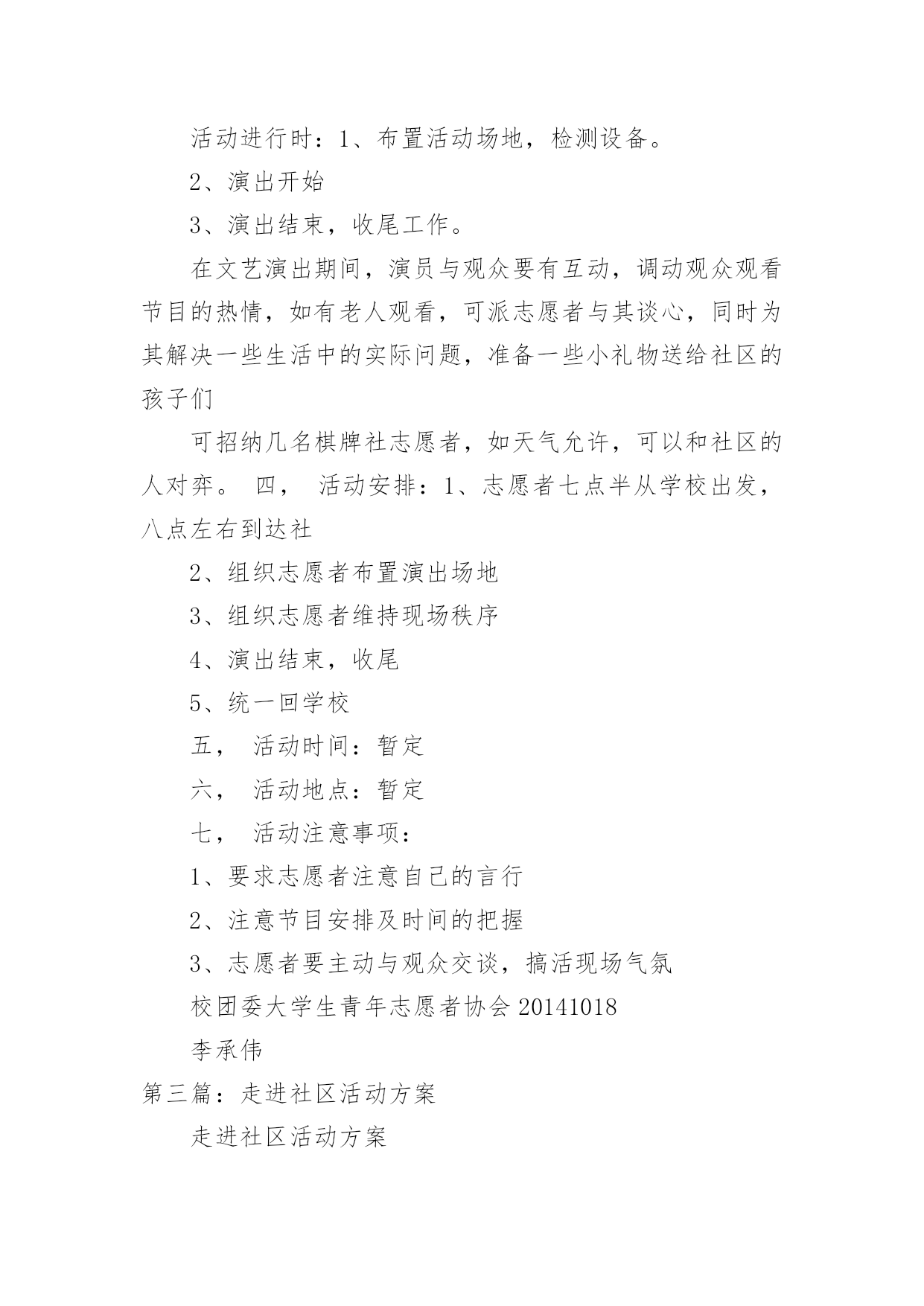 活动进行时：1、布置活动场地，检测设备。

2、演出开始

3、演出结束，收尾工作。

在文艺演出期间，演员与观众要有互动，调动观众观看节目的热情，如有老人观看，可派志愿者与其谈心，同时为其解决一些生活中的实际问题，准备一些小礼物送给社区的孩子们

可招纳几名棋牌社志愿者，如天气允许，可以和社区的人对弈。 四， 活动安排：1、志愿者七点半从学校出发，八点左右到达社

2、组织志愿者布置演出场地

3、组织志愿者维持现场秩序

4、演出结束，收尾

5、统一回学校

五， 活动时间：暂定

六， 活动地点：暂定

七， 活动注意事项：

1、要求志愿者注意自己的言行

2、注意节目安排及时间的把握

3、志愿者要主动与观众交谈，搞活现场气氛

校团委大学生青年志愿者协会 20141018

李承伟

第三篇：走进社区活动方案

走进社区活动方案